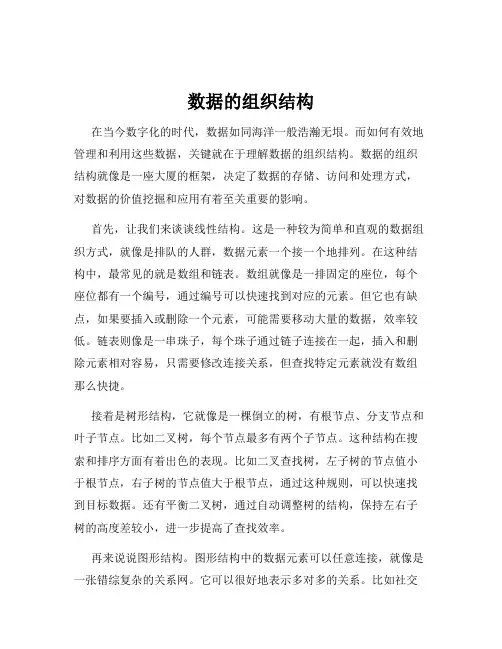 数据的组织结构

在当今数字化的时代，数据如同海洋一般浩瀚无垠。而如何有效地管理和利用这些数据，关键就在于理解数据的组织结构。数据的组织结构就像是一座大厦的框架，决定了数据的存储、访问和处理方式，对数据的价值挖掘和应用有着至关重要的影响。

首先，让我们来谈谈线性结构。这是一种较为简单和直观的数据组织方式，就像是排队的人群，数据元素一个接一个地排列。在这种结构中，最常见的就是数组和链表。数组就像是一排固定的座位，每个座位都有一个编号，通过编号可以快速找到对应的元素。但它也有缺点，如果要插入或删除一个元素，可能需要移动大量的数据，效率较低。链表则像是一串珠子，每个珠子通过链子连接在一起，插入和删除元素相对容易，只需要修改连接关系，但查找特定元素就没有数组那么快捷。

接着是树形结构，它就像是一棵倒立的树，有根节点、分支节点和叶子节点。比如二叉树，每个节点最多有两个子节点。这种结构在搜索和排序方面有着出色的表现。比如二叉查找树，左子树的节点值小于根节点，右子树的节点值大于根节点，通过这种规则，可以快速找到目标数据。还有平衡二叉树，通过自动调整树的结构，保持左右子树的高度差较小，进一步提高了查找效率。

再来说说图形结构。图形结构中的数据元素可以任意连接，就像是一张错综复杂的关系网。它可以很好地表示多对多的关系。比如社交